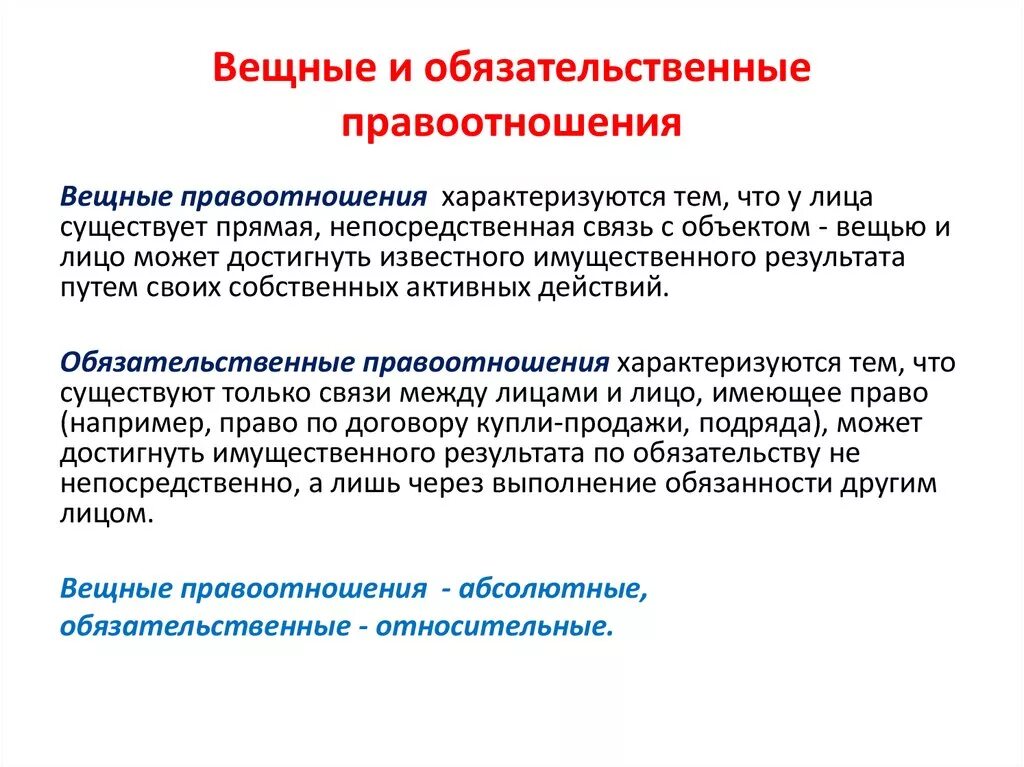 Вещные и обязательственные правоотношения

Вещные правоотношения характеризуются тем, что у лица существует прямая, непосредственная связь с объектом - вещью и лицо может достигнуть известного имущественного результата путем своих собственных активных действий.

Обязательственные правоотношения характеризуются тем, что существуют только связи между лицами и лицо, имеющее право (например, право по договору купли-продажи, подряда), может достигнуть имущественного результата по обязательству не непосредственно, а лишь через выполнение обязанности другим лицом.

Вещные правоотношения - абсолютные,
обязательственные - относительные.